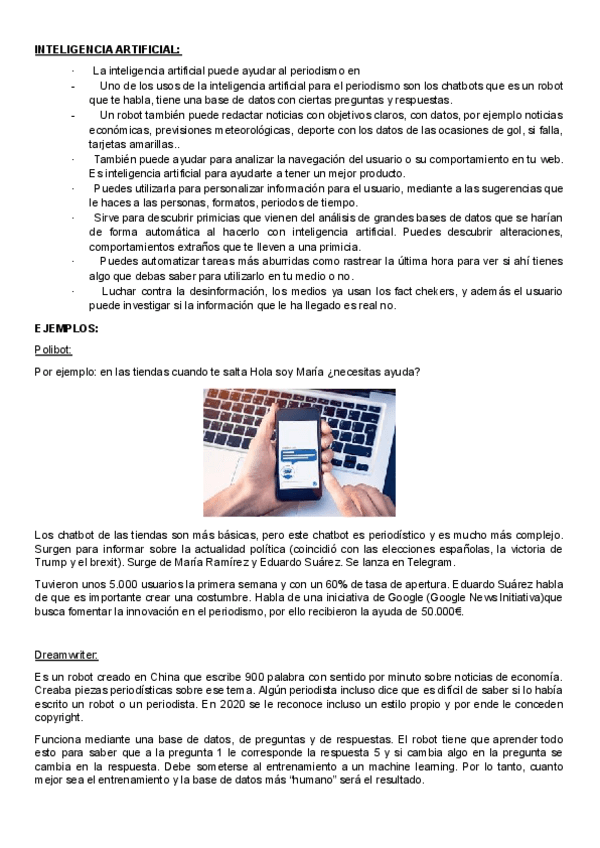 INTELIGENCIA ARTIFICIAL:

· La inteligencia artificial puede ayudar al periodismo en

- Uno de los usos de la inteligencia artificial para el periodismo son los chatbots que es un robot que te habla, tiene una base de datos con ciertas preguntas y respuestas.

- Un robot también puede redactar noticias con objetivos claros, con datos, por ejemplo noticias económicas, previsiones meteorológicas, deporte con los datos de las ocasiones de gol, si falla, tarjetas amarillas..

· También puede ayudar para analizar la navegación del usuario o su comportamiento en tu web. Es inteligencia artificial para ayudarte a tener un mejor producto.

· Puedes utilizarla para personalizar información para el usuario, mediante a las sugerencias que le haces a las personas, formatos, periodos de tiempo.

· Sirve para descubrir primicias que vienen del análisis de grandes bases de datos que se harían de forma automática al hacerlo con inteligencia artificial. Puedes descubrir alteraciones, comportamientos extraños que te lleven a una primicia.

· Puedes automatizar tareas más aburridas como rastrear la última hora para ver si ahí tienes algo que debas saber para utilizarlo en tu medio o no.

· Luchar contra la desinformación, los medios ya usan los fact chekers, y además el usuario puede investigar si la información que le ha llegado es real no.

EJEMPLOS:

Polibot:

Por ejemplo: en las tiendas cuando te salta Hola soy María ¿necesitas ayuda?

Los chatbot de las tiendas son más básicas, pero este chatbot es periodístico y es mucho más complejo. Surgen para informar sobre la actualidad política (coincidió con las elecciones españolas, la victoria de Trump y el brexit). Surge de María Ramírez y Eduardo Suárez. Se lanza en Telegram.

Tuvieron unos 5.000 usuarios la primera semana y con un 60% de tasa de apertura. Eduardo Suárez habla de que es importante crear una costumbre. Habla de una iniciativa de Google (Google News Initiativa)que busca fomentar la innovación en el periodismo, por ello recibieron la ayuda de 50.000€.

Dreamwriter:

Es un robot creado en China que escribe 900 palabra con sentido por minuto sobre noticias de economía. Creaba piezas periodísticas sobre ese tema. Algún periodista incluso dice que es difícil de saber si lo había escrito un robot o un periodista. En 2020 se le reconoce incluso un estilo propio y por ende le conceden copyright.

Funciona mediante una base de datos, de preguntas y de respuestas. El robot tiene que aprender todo esto para saber que a la pregunta 1 le corresponde la respuesta 5 y si cambia algo en la pregunta se cambia en la respuesta. Debe someterse al entrenamiento a un machine learning. Por lo tanto, cuanto mejor sea el entrenamiento y la base de datos más "humano" será el resultado.